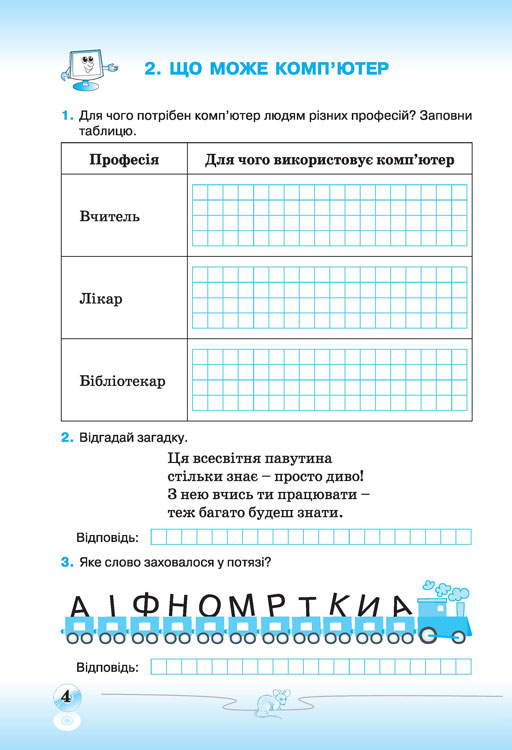 2. ЩО МОЖЕ КОМП'ЮТЕР

1. Для чого потрібен комп'ютер людям різних професій? Заповни таблицю.

| Професія | Для чого використовує комп'ютер |
|---|---|
| Вчитель | |
| Лікар | |
| Бібліотекар | |

2. Відгадай загадку.

Ця всесвітня павутина
стільки знає – просто диво!
З нею вчись ти працювати –
теж багато будеш знати.

Відповідь:

3. Яке слово заховалося у потязі?

А І Ф Н О М Р Т К И А

Відповідь:

4